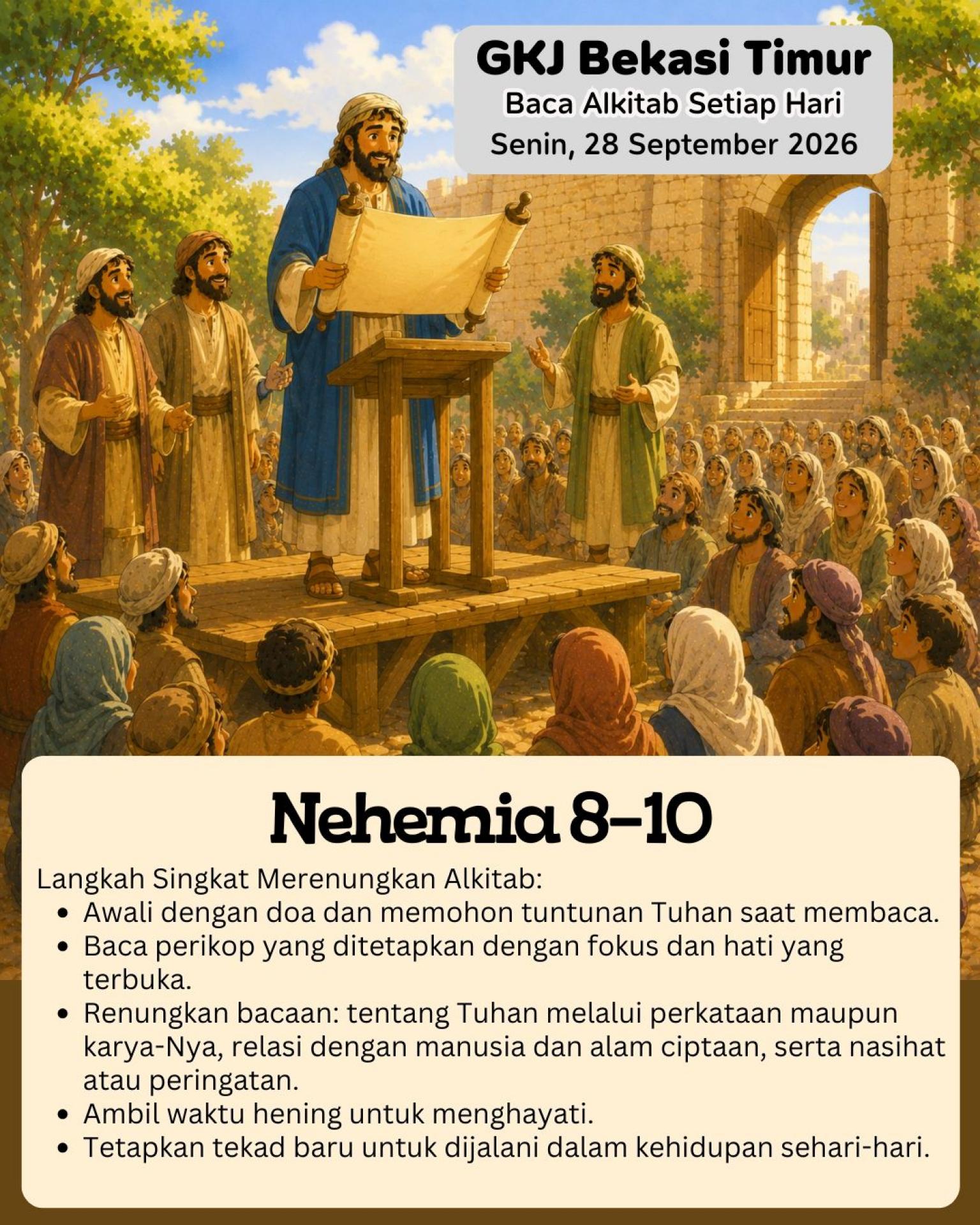 GKJ Bekasi Timur
Baca Alkitab Setiap Hari
Senin, 28 September 2026

Nehemia 8-10

Langkah Singkat Merenungkan Alkitab:
- Awali dengan doa dan memohon tuntunan Tuhan saat membaca.
- Baca perikop yang ditetapkan dengan fokus dan hati yang terbuka.
- Renungkan bacaan: tentang Tuhan melalui perkataan maupun karya-Nya, relasi dengan manusia dan alam ciptaan, serta nasihat atau peringatan.
- Ambil waktu hening untuk menghayati.
- Tetapkan tekad baru untuk dijalani dalam kehidupan sehari-hari.